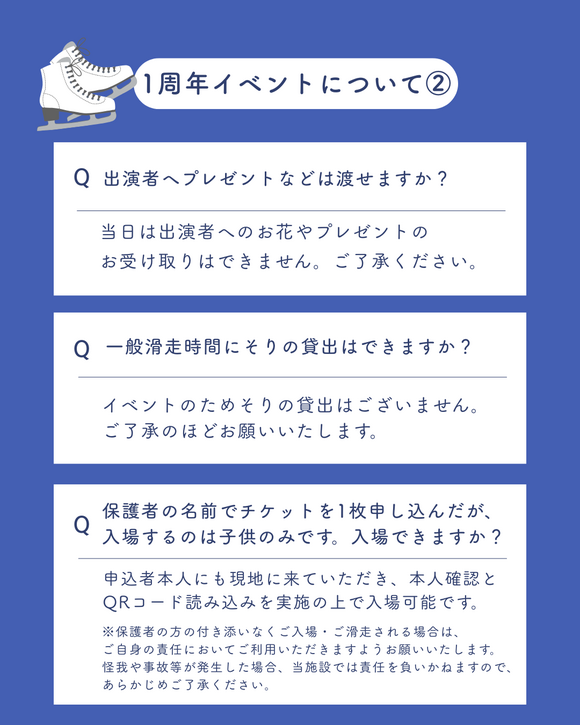 1周年イベントについて②

Q 出演者へプレゼントなどは渡せますか？

当日は出演者へのお花やプレゼントのお受け取りはできません。ご了承ください。

Q 一般滑走時間にそりの貸出はできますか？

イベントのためそりの貸出はございません。ご了承のほどお願いいたします。

Q 保護者の名前でチケットを1枚申し込んだが、入場するのは子供のみです。入場できますか？

申込者本人にも現地に来ていただき、本人確認とQRコード読み込みを実施の上で入場可能です。

※保護者の方の付き添いなくご入場・ご滑走される場合は、ご自身の責任においてご利用いただきますようお願いいたします。怪我や事故等が発生した場合、当施設では責任を負いかねますので、あらかじめご了承ください。